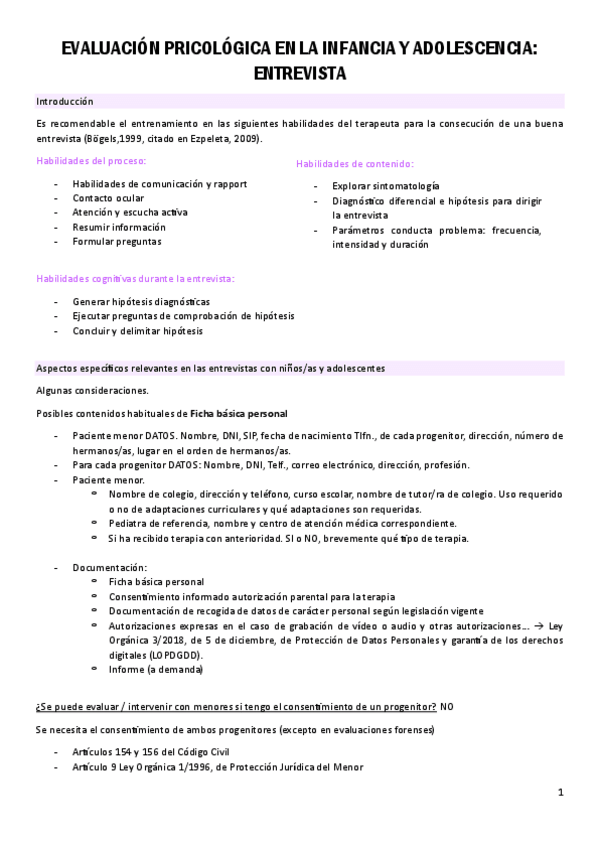 EVALUACIÓN PRICOLÓGICA EN LA INFANCIA Y ADOLESCENCIA: ENTREVISTA

Introducción

Es recomendable el entrenamiento en las siguientes habilidades del terapeuta para la consecución de una buena entrevista (Bögels,1999, citado en Ezpeleta, 2009).

Habilidades del proceso:

- Habilidades de comunicación y rapport
- Contacto ocular
- Atención y escucha activa
- Resumir información
- Formular preguntas

Habilidades de contenido:

- Explorar sintomatología
- Diagnóstico diferencial e hipótesis para dirigir la entrevista
- Parámetros conducta problema: frecuencia, intensidad y duración

Habilidades cognitivas durante la entrevista:

- Generar hipótesis diagnósticas
- Ejecutar preguntas de comprobación de hipótesis
- Concluir y delimitar hipótesis

Aspectos específicos relevantes en las entrevistas con niños/as y adolescentes

Algunas consideraciones.

Posibles contenidos habituales de Ficha básica personal

- Paciente menor DATOS. Nombre, DNI, SIP, fecha de nacimiento Tlfn., de cada progenitor, dirección, número de hermanos/as, lugar en el orden de hermanos/as.
- Para cada progenitor DATOS: Nombre, DNI, Telf., correo electrónico, dirección, profesión.
- Paciente menor.
  - Nombre de colegio, dirección y teléfono, curso escolar, nombre de tutor/ra de colegio. Uso requerido o no de adaptaciones curriculares y qué adaptaciones son requeridas.
  - Pediatra de referencia, nombre y centro de atención médica correspondiente.
  - Si ha recibido terapia con anterioridad. SI o NO, brevemente qué tipo de terapia.

- Documentación:
  - Ficha básica personal
  - Consentimiento informado autorización parental para la terapia
  - Documentación de recogida de datos de carácter personal según legislación vigente
  - Autorizaciones expresas en el caso de grabación de vídeo o audio y otras autorizaciones… → Ley Orgánica 3/2018, de 5 de diciembre, de Protección de Datos Personales y garantía de los derechos digitales (LOPDGDD).
  - Informe (a demanda)

¿Se puede evaluar / intervenir con menores si tengo el consentimiento de un progenitor? NO

Se necesita el consentimiento de ambos progenitores (excepto en evaluaciones forenses)

- Artículos 154 y 156 del Código Civil
- Artículo 9 Ley Orgánica 1/1996, de Protección Jurídica del Menor

1